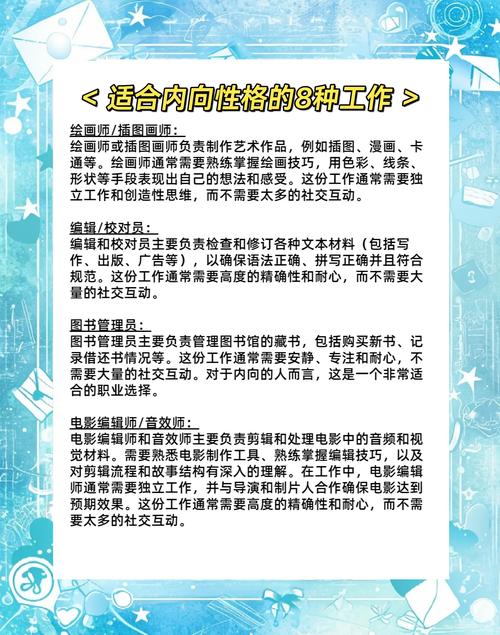 < 适合内向性格的8种工作 >

绘画师/插图画师：
绘画师或插图画师负责制作艺术作品，例如插图、漫画、卡通等。绘画师通常需要熟练掌握绘画技巧，用色彩、线条、形状等手段表现出自己的想法和感受。这份工作通常需要独立工作和创造性思维，而不需要太多的社交互动。

编辑/校对员：
编辑和校对员主要负责检查和修订各种文本材料（包括写作、出版、广告等），以确保语法正确、拼写正确并且符合规范。这份工作通常需要高度的精确性和耐心，而不需要大量的社交互动。

图书管理员：
图书管理员主要负责管理图书馆的藏书，包括购买新书、记录借还书情况等。这份工作通常需要安静、专注和耐心，不需要大量的社交互动。对于内向的人而言，这是一个非常适合的职业选择。

电影编辑师/音效师：
电影编辑师和音效师主要负责剪辑和处理电影中的音频和视觉材料。需要熟悉电影制作工具、熟练掌握编辑技巧，以及对剪辑流程和故事结构有深入的理解。在工作中，电影编辑师通常需要独立工作，并与导演和制片人合作确保电影达到预期效果。这份工作通常需要高度的精确性和耐心，而不需要太多的社交互动。